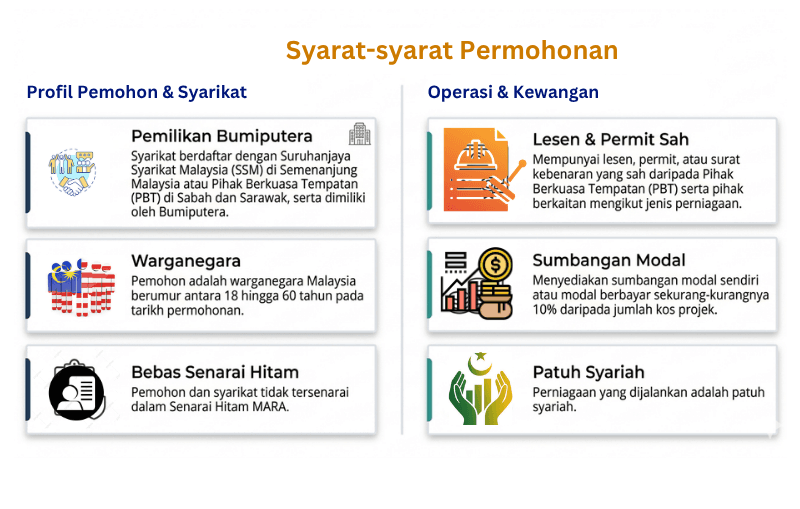 Syarat-syarat Permohonan

Profil Pemohon & Syarikat

Pemilikan Bumiputera

Syarikat berdaftar dengan Suruhanjaya Syarikat Malaysia (SSM) di Semenanjung Malaysia atau Pihak Berkuasa Tempatan (PBT) di Sabah dan Sarawak, serta dimiliki oleh Bumiputera.

Warganegara

Pemohon adalah warganegara Malaysia berumur antara 18 hingga 60 tahun pada tarikh permohonan.

Bebas Senarai Hitam

Pemohon dan syarikat tidak tersenarai dalam Senarai Hitam MARA.

Operasi & Kewangan

Lesen & Permit Sah

Mempunyai lesen, permit, atau surat kebenaran yang sah daripada Pihak Berkuasa Tempatan (PBT) serta pihak berkaitan mengikut jenis perniagaan.

Sumbangan Modal

Menyediakan sumbangan modal sendiri atau modal berbayar sekurang-kurangnya 10% daripada jumlah kos projek.

Patuh Syariah

Perniagaan yang dijalankan adalah patuh syariah.